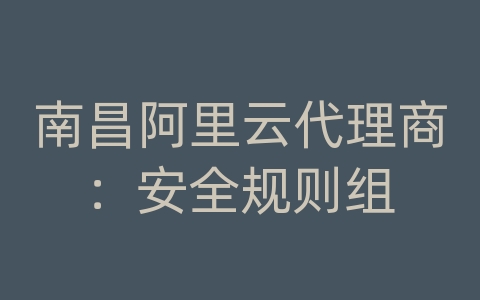 南昌阿里云代理商：安全规则组